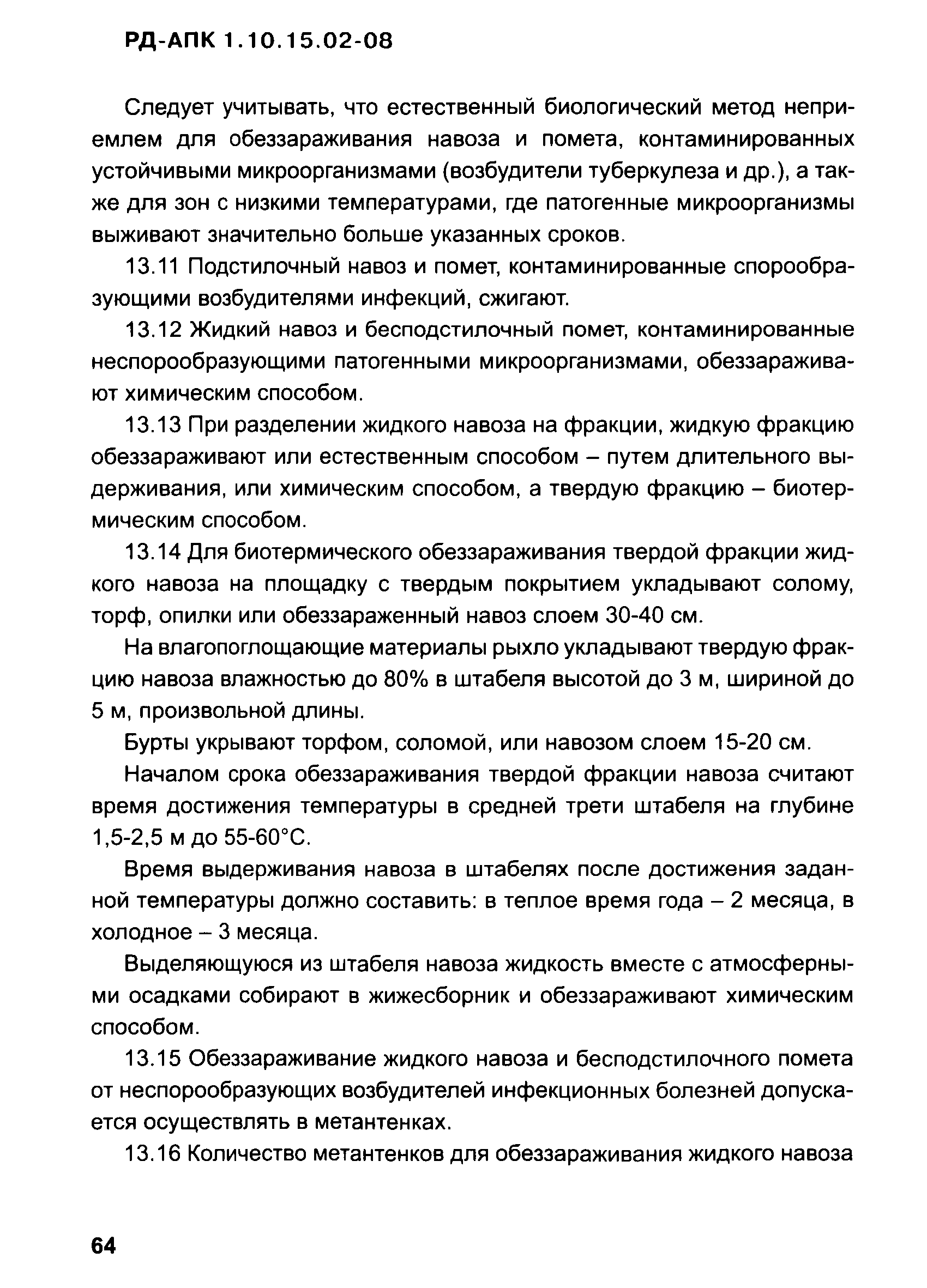 РД-АПК 1.10.15.02-08

Следует учитывать, что естественный биологический метод неприемлем для обеззараживания навоза и помета, контаминированных устойчивыми микроорганизмами (возбудители туберкулеза и др.), а также для зон с низкими температурами, где патогенные микроорганизмы выживают значительно больше указанных сроков.

13.11 Подстилочный навоз и помет, контаминированные спорообразующими возбудителями инфекций, сжигают.

13.12 Жидкий навоз и бесподстилочный помет, контаминированные неспорообразующими патогенными микроорганизмами, обеззараживают химическим способом.

13.13 При разделении жидкого навоза на фракции, жидкую фракцию обеззараживают или естественным способом – путем длительного выдерживания, или химическим способом, а твердую фракцию – биотермическим способом.

13.14 Для биотермического обеззараживания твердой фракции жидкого навоза на площадку с твердым покрытием укладывают солому, торф, опилки или обеззараженный навоз слоем 30-40 см.

На влагопоглощающие материалы рыхло укладывают твердую фракцию навоза влажностью до 80% в штабеля высотой до 3 м, шириной до 5 м, произвольной длины.

Бурты укрывают торфом, соломой, или навозом слоем 15-20 см.

Началом срока обеззараживания твердой фракции навоза считают время достижения температуры в средней трети штабеля на глубине 1,5-2,5 м до 55-60°С.

Время выдерживания навоза в штабелях после достижения заданной температуры должно составить: в теплое время года – 2 месяца, в холодное – 3 месяца.

Выделяющуюся из штабеля навоза жидкость вместе с атмосферными осадками собирают в жижесборник и обеззараживают химическим способом.

13.15 Обеззараживание жидкого навоза и бесподстилочного помета от неспорообразующих возбудителей инфекционных болезней допускается осуществлять в метантенках.

13.16 Количество метантенков для обеззараживания жидкого навоза

64